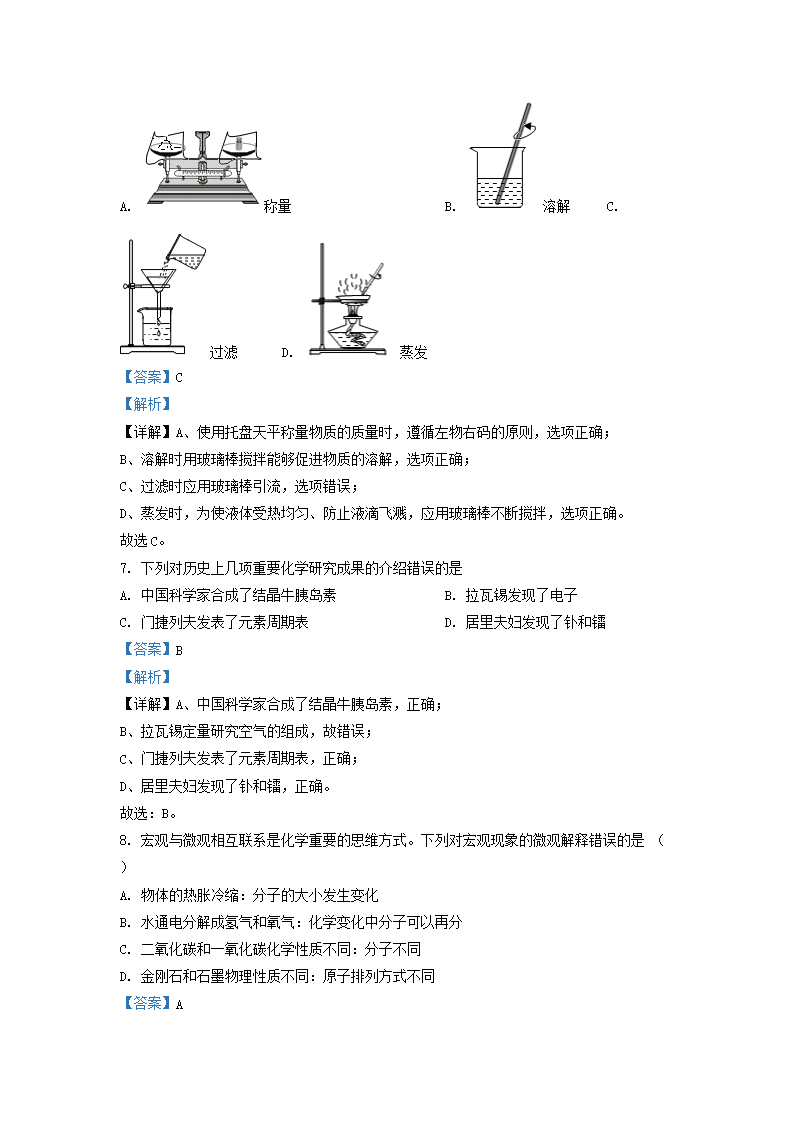 A. 称量 B. 溶解 C. 过滤 D. 蒸发

【答案】C

【解析】

【详解】A、使用托盘天平称量物质的质量时，遵循左物右码的原则，选项正确；

B、溶解时用玻璃棒搅拌能够促进物质的溶解，选项正确；

C、过滤时应用玻璃棒引流，选项错误；

D、蒸发时，为使液体受热均匀、防止液滴飞溅，应用玻璃棒不断搅拌，选项正确。

故选C。

7. 下列对历史上几项重要化学研究成果的介绍错误的是

A. 中国科学家合成了结晶牛胰岛素 B. 拉瓦锡发现了电子

C. 门捷列夫发表了元素周期表 D. 居里夫妇发现了钋和镭

【答案】B

【解析】

【详解】A、中国科学家合成了结晶牛胰岛素，正确；

B、拉瓦锡定量研究空气的组成，故错误；

C、门捷列夫发表了元素周期表，正确；

D、居里夫妇发现了钋和镭，正确。

故选：B。

8. 宏观与微观相互联系是化学重要的思维方式。下列对宏观现象的微观解释错误的是 （ ）

A. 物体的热胀冷缩：分子的大小发生变化

B. 水通电分解成氢气和氧气：化学变化中分子可以再分

C. 二氧化碳和一氧化碳化学性质不同：分子不同

D. 金刚石和石墨物理性质不同：原子排列方式不同

【答案】A